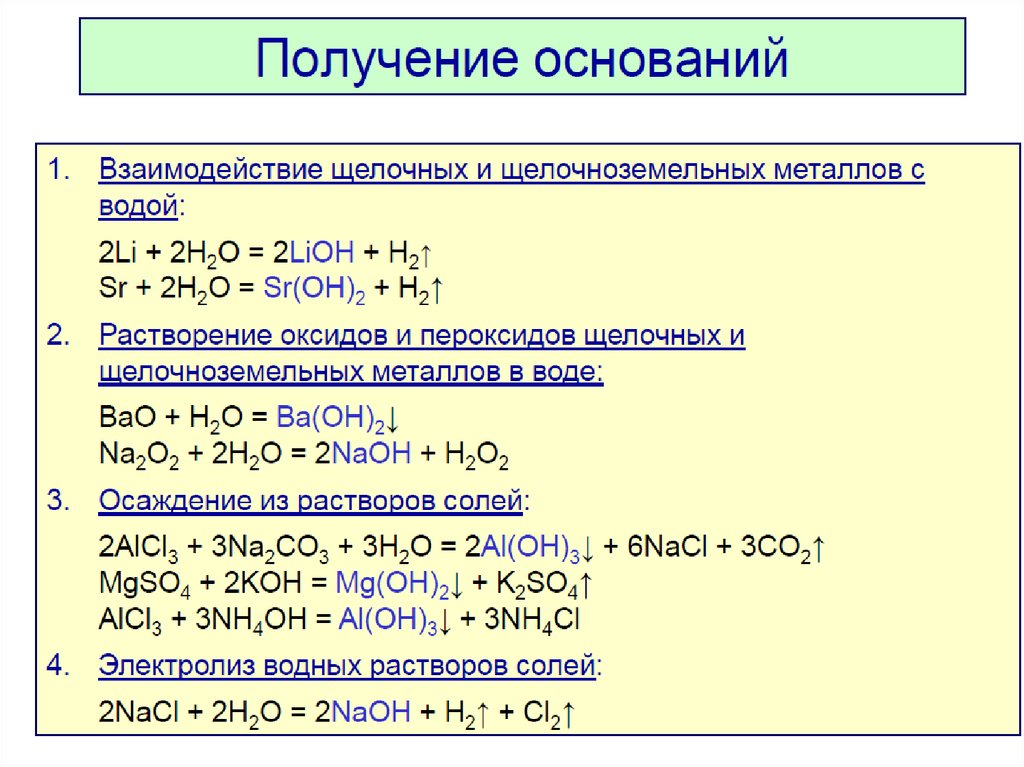 Получение оснований

1. Взаимодействие щелочных и щелочноземельных металлов с водой:

$2Li + 2H_2O = 2LiOH + H_2\uparrow$
$Sr + 2H_2O = Sr(OH)_2 + H_2\uparrow$

2. Растворение оксидов и пероксидов щелочных и щелочноземельных металлов в воде:

$BaO + H_2O = Ba(OH)_2\downarrow$
$Na_2O_2 + 2H_2O = 2NaOH + H_2O_2$

3. Осаждение из растворов солей:

$2AlCl_3 + 3Na_2CO_3 + 3H_2O = 2Al(OH)_3\downarrow + 6NaCl + 3CO_2\uparrow$
$MgSO_4 + 2KOH = Mg(OH)_2\downarrow + K_2SO_4\uparrow$
$AlCl_3 + 3NH_4OH = Al(OH)_3\downarrow + 3NH_4Cl$

4. Электролиз водных растворов солей:

$2NaCl + 2H_2O = 2NaOH + H_2\uparrow + Cl_2\uparrow$